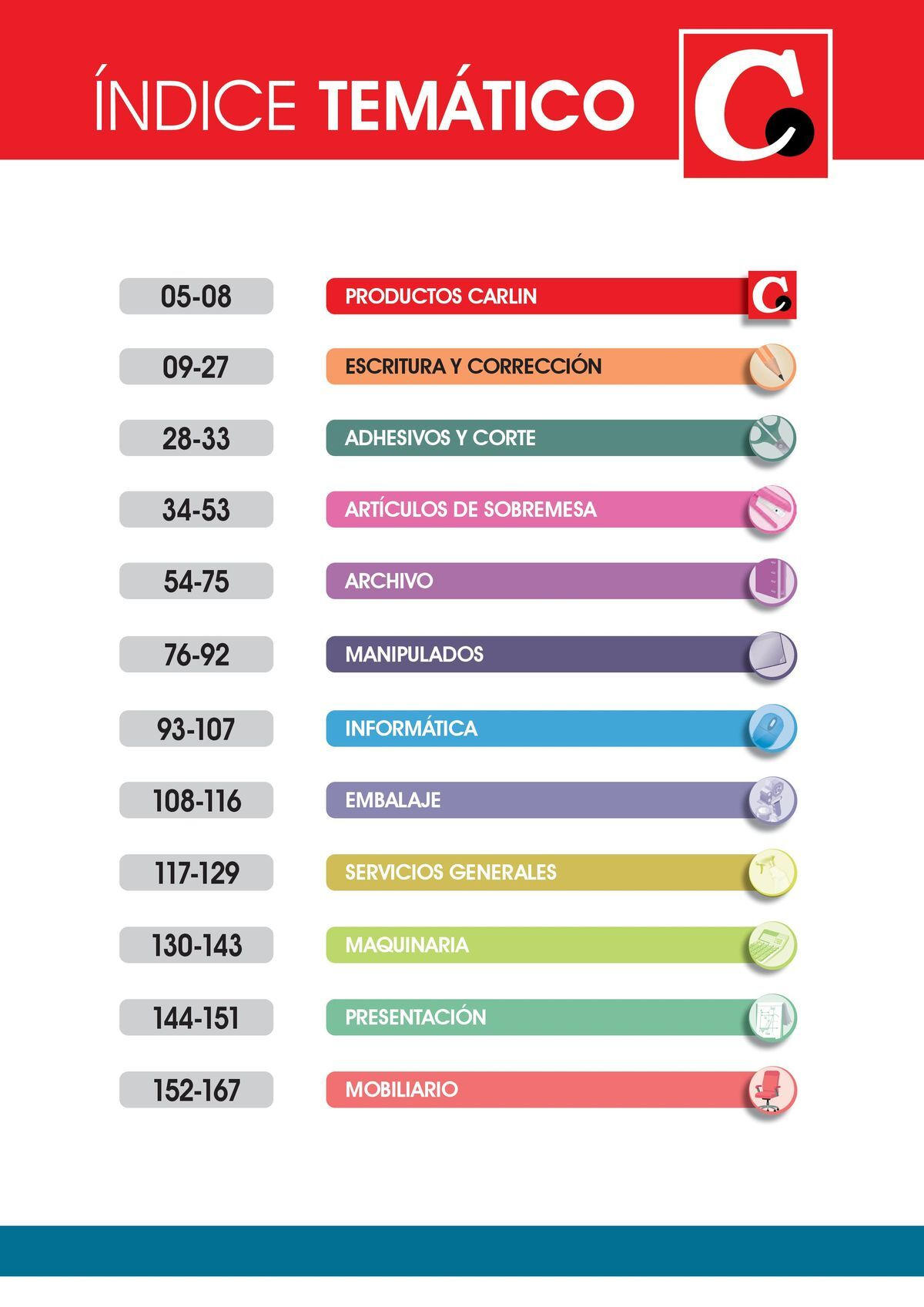 ÍNDICE TEMÁTICO

05-08
PRODUCTOS CARLIN

09-27
ESCRITURA Y CORRECCIÓN

28-33
ADHESIVOS Y CORTE

34-53
ARTÍCULOS DE SOBREMESA

54-75
ARCHIVO

76-92
MANIPULADOS

93-107
INFORMÁTICA

108-116
EMBALAJE

117-129
SERVICIOS GENERALES

130-143
MAQUINARIA

144-151
PRESENTACIÓN

152-167
MOBILIARIO